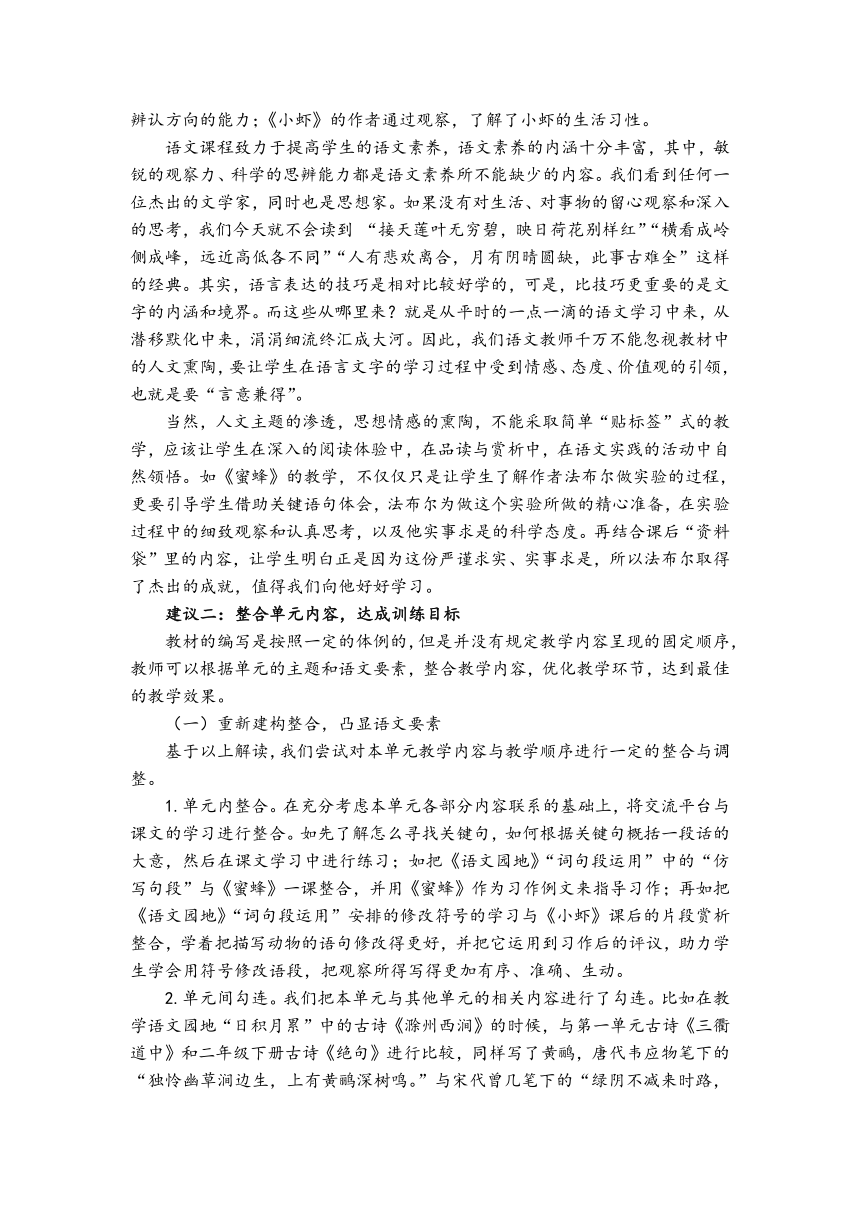 辨认方向的能力；《小虾》的作者通过观察，了解了小虾的生活习性。

语文课程致力于提高学生的语文素养，语文素养的内涵十分丰富，其中，敏锐的观察力、科学的思辨能力都是语文素养所不能缺少的内容。我们看到任何一位杰出的文学家，同时也是思想家。如果没有对生活、对事物的留心观察和深入的思考，我们今天就不会读到 “接天莲叶无穷碧，映日荷花别样红”“横看成岭侧成峰，远近高低各不同”“人有悲欢离合，月有阴晴圆缺，此事古难全”这样的经典。其实，语言表达的技巧是相对比较好学的，可是，比技巧更重要的是文字的内涵和境界。而这些从哪里来？就是从平时的一点一滴的语文学习中来，从潜移默化中来，涓涓细流终汇成大河。因此，我们语文教师千万不能忽视教材中的人文熏陶，要让学生在语言文字的学习过程中受到情感、态度、价值观的引领，也就是要“言意兼得”。

当然，人文主题的渗透，思想情感的熏陶，不能采取简单“贴标签”式的教学，应该让学生在深入的阅读体验中，在品读与赏析中，在语文实践的活动中自然领悟。如《蜜蜂》的教学，不仅仅只是让学生了解作者法布尔做实验的过程，更要引导学生借助关键语句体会，法布尔为做这个实验所做的精心准备，在实验过程中的细致观察和认真思考，以及他实事求是的科学态度。再结合课后“资料袋”里的内容，让学生明白正是因为这份严谨求实、实事求是，所以法布尔取得了杰出的成就，值得我们向他好好学习。

建议二：整合单元内容，达成训练目标

教材的编写是按照一定的体例的，但是并没有规定教学内容呈现的固定顺序，教师可以根据单元的主题和语文要素，整合教学内容，优化教学环节，达到最佳的教学效果。

（一）重新建构整合，凸显语文要素

基于以上解读，我们尝试对本单元教学内容与教学顺序进行一定的整合与调整。

1.单元内整合。在充分考虑本单元各部分内容联系的基础上，将交流平台与课文的学习进行整合。如先了解怎么寻找关键句，如何根据关键句概括一段话的大意，然后在课文学习中进行练习；如把《语文园地》“词句段运用”中的“仿写句段”与《蜜蜂》一课整合，并用《蜜蜂》作为习作例文来指导习作；再如把《语文园地》“词句段运用”安排的修改符号的学习与《小虾》课后的片段赏析整合，学着把描写动物的语句修改得更好，并把它运用到习作后的评议，助力学生学会用符号修改语段，把观察所得写得更加有序、准确、生动。

2.单元间勾连。我们把本单元与其他单元的相关内容进行了勾连。比如在教学语文园地“日积月累”中的古诗《滁州西涧》的时候，与第一单元古诗《三衢道中》和二年级下册古诗《绝句》进行比较，同样写了黄鹂，唐代韦应物笔下的“独怜幽草涧边生，上有黄鹂深树鸣。”与宋代曾几笔下的“绿阴不减来时路，